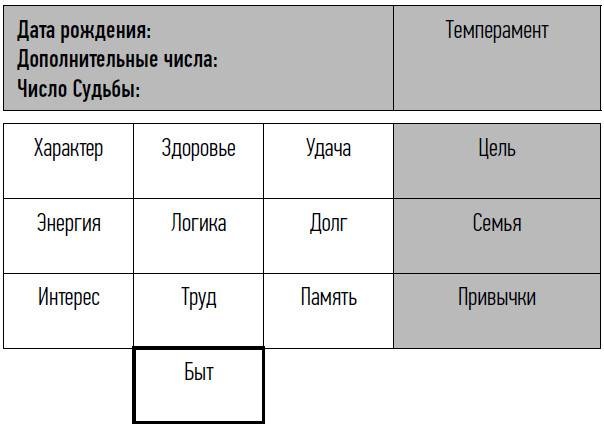 | Дата рождения: Дополнительные числа: Число Судьбы: | Темперамент |
|---|---|

| Характер | Здоровье | Удача | Цель |
|---|---|---|---|
| Энергия | Логика | Долг | Семья |
| Интерес | Труд | Память | Привычки |
| | Быт | | |